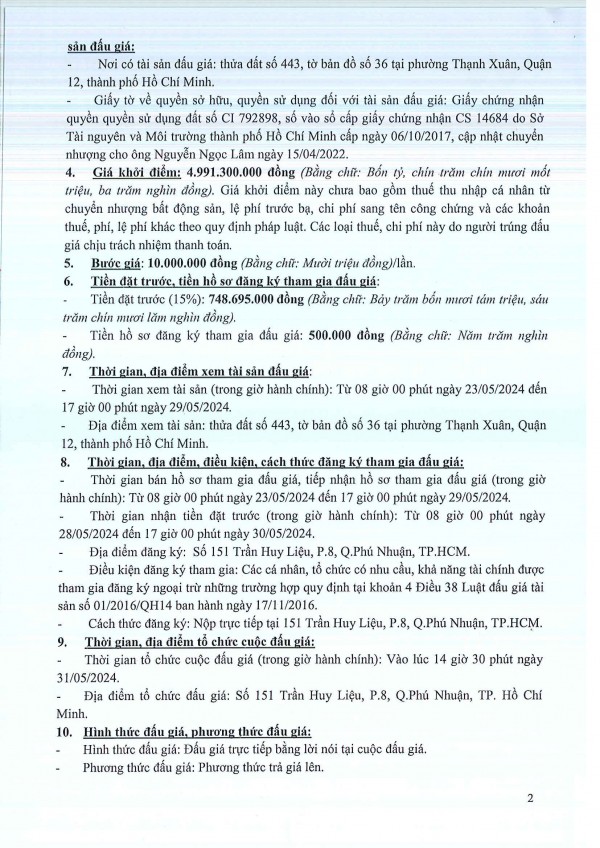 sản đấu giá:
- Nơi có tài sản đấu giá: thửa đất số 443, tờ bản đồ số 36 tại phường Thạnh Xuân, Quận 12, thành phố Hồ Chí Minh.
- Giấy tờ về quyền sở hữu, quyền sử dụng đối với tài sản đấu giá: Giấy chứng nhận quyền quyền sử dụng đất số CI 792898, số vào sổ cấp giấy chứng nhận CS 14684 do Sở Tài nguyên và Môi trường thành phố Hồ Chí Minh cấp ngày 06/10/2017, cập nhật chuyển nhượng cho ông Nguyễn Ngọc Lâm ngày 15/04/2022.
4. Giá khởi điểm: 4.991.300.000 đồng (Bằng chữ: Bốn tỷ, chín trăm chín mươi mốt triệu, ba trăm nghìn đồng). Giá khởi điểm này chưa bao gồm thuế thu nhập cá nhân từ chuyển nhượng bất động sản, lệ phí trước bạ, chi phí sang tên công chứng và các khoản thuế, phí, lệ phí khác theo quy định pháp luật. Các loại thuế, chi phí này do người trúng đấu giá chịu trách nhiệm thanh toán.
5. Bước giá: 10.000.000 đồng (Bằng chữ: Mười triệu đồng)/lần.
6. Tiền đặt trước, tiền hồ sơ đăng ký tham gia đấu giá:
- Tiền đặt trước (15%): 748.695.000 đồng (Bằng chữ: Bảy trăm bốn mươi tám triệu, sáu trăm chín mươi lăm nghìn đồng).
- Tiền hồ sơ đăng ký tham gia đấu giá: 500.000 đồng (Bằng chữ: Năm trăm nghìn đồng).
7. Thời gian, địa điểm xem tài sản đấu giá:
- Thời gian xem tài sản (trong giờ hành chính): Từ 08 giờ 00 phút ngày 23/05/2024 đến 17 giờ 00 phút ngày 29/05/2024.
- Địa điểm xem tài sản: thửa đất số 443, tờ bản đồ số 36 tại phường Thạnh Xuân, Quận 12, thành phố Hồ Chí Minh.
8. Thời gian, địa điểm, điều kiện, cách thức đăng ký tham gia đấu giá:
- Thời gian bán hồ sơ tham gia đấu giá, tiếp nhận hồ sơ tham gia đấu giá (trong giờ hành chính): Từ 08 giờ 00 phút ngày 23/05/2024 đến 17 giờ 00 phút ngày 29/05/2024.
- Thời gian nhận tiền đặt trước (trong giờ hành chính): Từ 08 giờ 00 phút ngày 28/05/2024 đến 17 giờ 00 phút ngày 30/05/2024.
- Địa điểm đăng ký: Số 151 Trần Huy Liệu, P.8, Q.Phú Nhuận, TP.HCM.
- Điều kiện đăng ký tham gia: Các cá nhân, tổ chức có nhu cầu, khả năng tài chính được tham gia đăng ký ngoại trừ những trường hợp quy định tại khoản 4 Điều 38 Luật đấu giá tài sản số 01/2016/QH14 ban hành ngày 17/11/2016.
- Cách thức đăng ký: Nộp trực tiếp tại 151 Trần Huy Liệu, P.8, Q.Phú Nhuận, TP.HCM.
9. Thời gian, địa điểm tổ chức cuộc đấu giá:
- Thời gian tổ chức cuộc đấu giá (trong giờ hành chính): Vào lúc 14 giờ 30 phút ngày 31/05/2024.
- Địa điểm tổ chức đấu giá: Số 151 Trần Huy Liệu, P.8, Q.Phú Nhuận, TP. Hồ Chí Minh.
10. Hình thức đấu giá, phương thức đấu giá:
- Hình thức đấu giá: Đấu giá trực tiếp bằng lời nói tại cuộc đấu giá.
- Phương thức đấu giá: Phương thức trả giá lên.

2